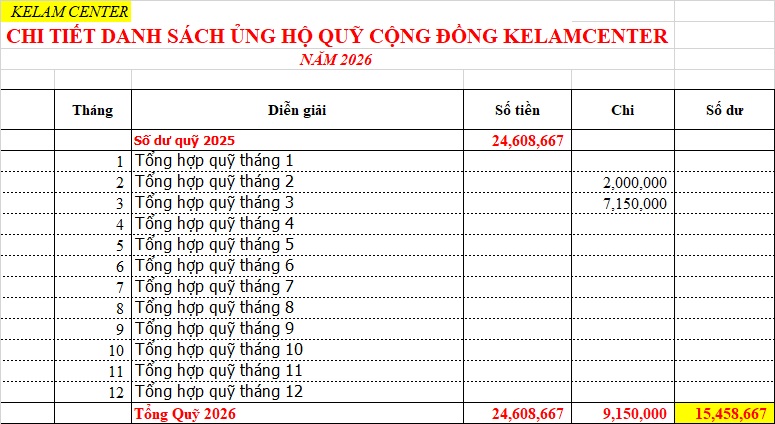 KELAM CENTER

CHI TIẾT DANH SÁCH ỦNG HỘ QUỸ CỘNG ĐỒNG KELAMCENTER

NĂM 2026

| Tháng | Diễn giải | Số tiền | Chi | Số dư |
|---|---|---|---|---|
| | Số dư quỹ 2025 | 24,608,667 | | |
| 1 | Tổng hợp quỹ tháng 1 | | | |
| 2 | Tổng hợp quỹ tháng 2 | | 2,000,000 | |
| 3 | Tổng hợp quỹ tháng 3 | | 7,150,000 | |
| 4 | Tổng hợp quỹ tháng 4 | | | |
| 5 | Tổng hợp quỹ tháng 5 | | | |
| 6 | Tổng hợp quỹ tháng 6 | | | |
| 7 | Tổng hợp quỹ tháng 7 | | | |
| 8 | Tổng hợp quỹ tháng 8 | | | |
| 9 | Tổng hợp quỹ tháng 9 | | | |
| 10 | Tổng hợp quỹ tháng 10 | | | |
| 11 | Tổng hợp quỹ tháng 11 | | | |
| 12 | Tổng hợp quỹ tháng 12 | | | |
| | Tổng Quỹ 2026 | 24,608,667 | 9,150,000 | 15,458,667 |